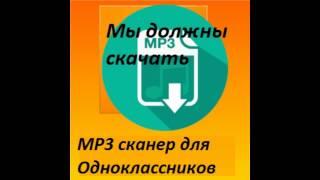 Мы должны скачать

MP3

MP3 сканер для Одноклассников